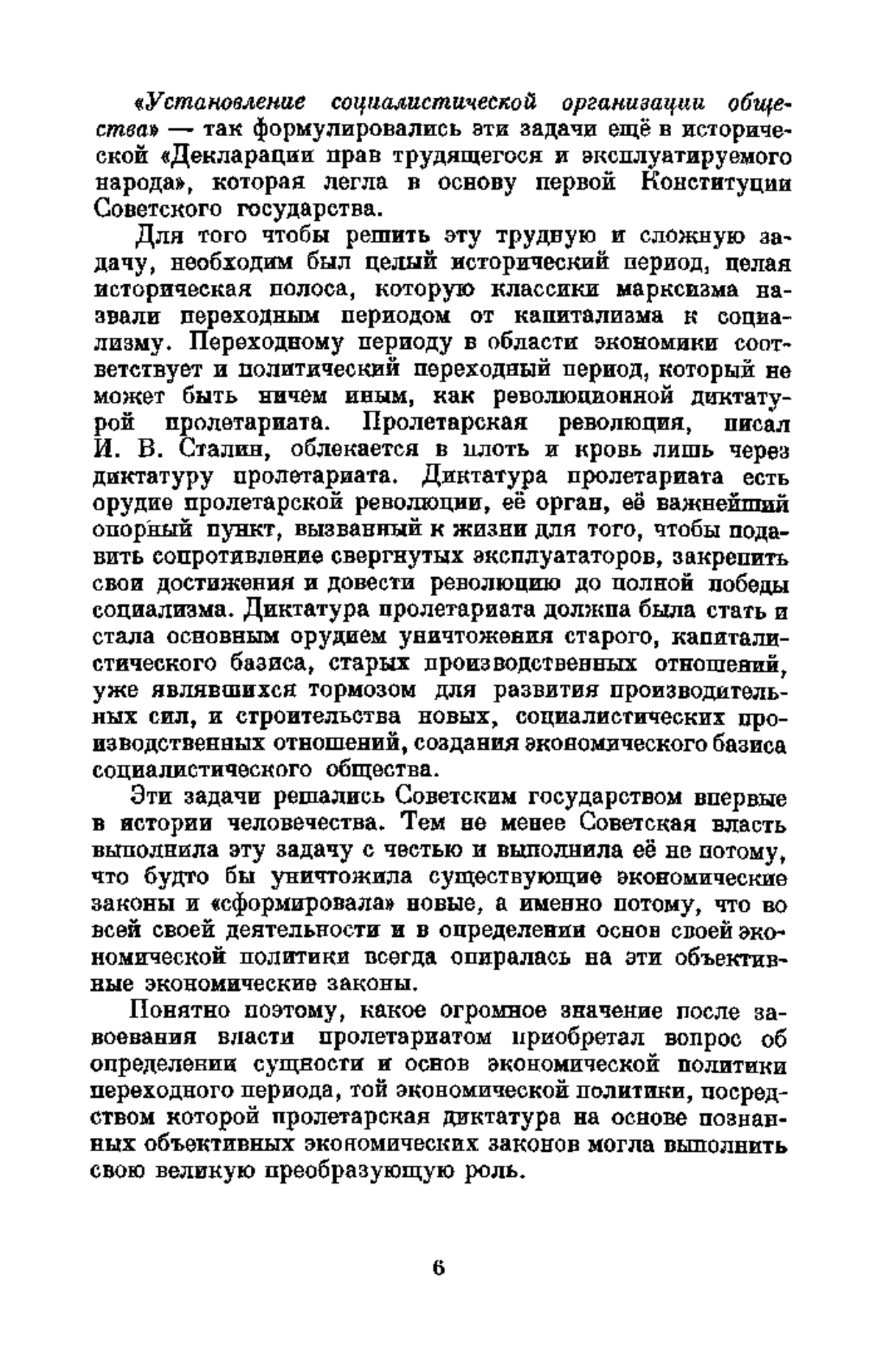 «Установление социалистической организации общества» — так формулировались эти задачи ещё в исторической «Декларации прав трудящегося и эксплуатируемого народа», которая легла в основу первой Конституции Советского государства.

Для того чтобы решить эту трудную и сложную задачу, необходим был целый исторический период, целая историческая полоса, которую классики марксизма назвали переходным периодом от капитализма к социализму. Переходному периоду в области экономики соответствует и политический переходный период, который не может быть ничем иным, как революционной диктатурой пролетариата. Пролетарская революция, писал И. В. Сталин, облекается в плоть и кровь лишь через диктатуру пролетариата. Диктатура пролетариата есть орудие пролетарской революции, её орган, её важнейший опорный пункт, вызванный к жизни для того, чтобы подавить сопротивление свергнутых эксплуататоров, закрепить свои достижения и довести революцию до полной победы социализма. Диктатура пролетариата должна была стать и стала основным орудием уничтожения старого, капиталистического базиса, старых производственных отношений, уже являвшихся тормозом для развития производительных сил, и строительства новых, социалистических производственных отношений, создания экономического базиса социалистического общества.

Эти задачи решались Советским государством впервые в истории человечества. Тем не менее Советская власть выполнила эту задачу с честью и выполнила её не потому, что будто бы уничтожила существующие экономические законы и «сформировала» новые, а именно потому, что во всей своей деятельности и в определении основ своей экономической политики всегда опиралась на эти объективные экономические законы.

Понятно поэтому, какое огромное значение после завоевания власти пролетариатом приобретал вопрос об определении сущности и основ экономической политики переходного периода, той экономической политики, посредством которой пролетарская диктатура на основе познанных объективных экономических законов могла выполнить свою великую преобразующую роль.

6